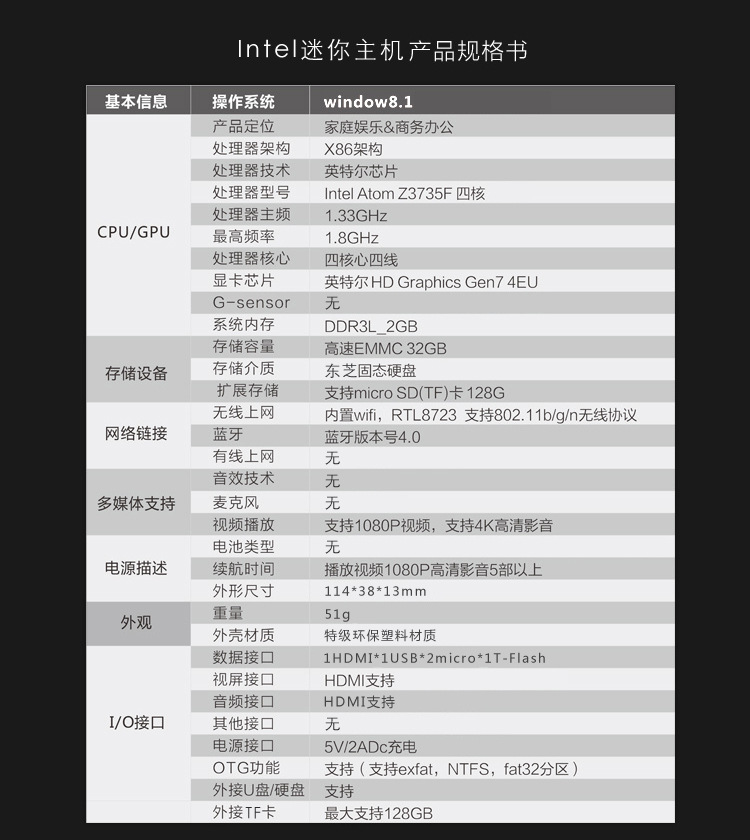 Intel迷你主机产品规格书

| 基本信息 | 操作系统 | window8.1 |
|---|---|---|
| CPU/GPU | 产品定位 | 家庭娱乐&商务办公 |
| | 处理器架构 | X86架构 |
| | 处理器技术 | 英特尔芯片 |
| | 处理器型号 | Intel Atom Z3735F 四核 |
| | 处理器主频 | 1.33GHz |
| | 最高频率 | 1.8GHz |
| | 处理器核心 | 四核心四线 |
| | 显卡芯片 | 英特尔HD Graphics Gen7 4EU |
| | G-sensor | 无 |
| | 系统内存 | DDR3L_2GB |
| 存储设备 | 存储容量 | 高速EMMC 32GB |
| | 存储介质 | 东芝固态硬盘 |
| | 扩展存储 | 支持micro SD(TF)卡 128G |
| 网络链接 | 无线上网 | 内置wifi，RTL8723 支持802.11b/g/n无线协议 |
| | 蓝牙 | 蓝牙版本号4.0 |
| | 有线上网 | 无 |
| 多媒体支持 | 音效技术 | 无 |
| | 麦克风 | 无 |
| | 视频播放 | 支持1080P视频，支持4K高清影音 |
| 电源描述 | 电池类型 | 无 |
| | 续航时间 | 播放视频1080P高清影音5部以上 |
| | 外形尺寸 | 114*38*13mm |
| 外观 | 重量 | 51g |
| | 外壳材质 | 特级环保塑料材质 |
| I/O接口 | 数据接口 | 1HDMI*1USB*2micro*1T-Flash |
| | 视屏接口 | HDMI支持 |
| | 音频接口 | HDMI支持 |
| | 其他接口 | 无 |
| | 电源接口 | 5V/2ADc充电 |
| | OTG功能 | 支持（支持exfat，NTFS，fat32分区） |
| | 外接U盘/硬盘 | 支持 |
| | 外接TF卡 | 最大支持128GB |